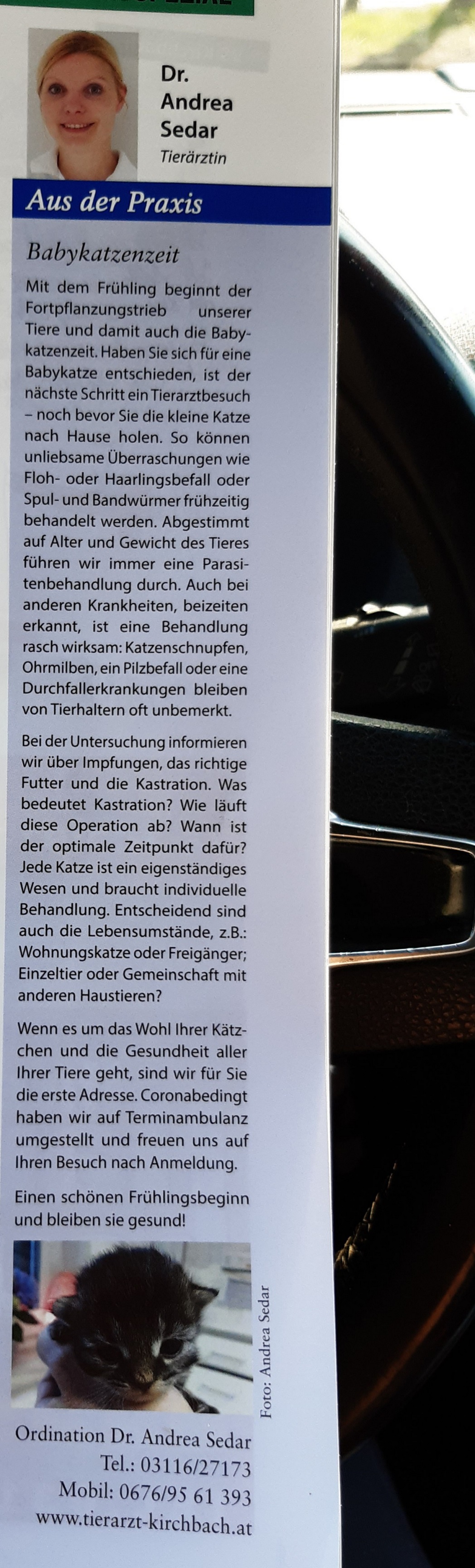 Dr.
Andrea
Sedar
Tierärztin

Aus der Praxis

Babykatzenzeit

Mit dem Frühling beginnt der Fortpflanzungstrieb unserer Tiere und damit auch die Babykatzenzeit. Haben Sie sich für eine Babykatze entschieden, ist der nächste Schritt ein Tierarztbesuch – noch bevor Sie die kleine Katze nach Hause holen. So können unliebsame Überraschungen wie Floh- oder Haarlingsbefall oder Spul- und Bandwürmer frühzeitig behandelt werden. Abgestimmt auf Alter und Gewicht des Tieres führen wir immer eine Parasitenbehandlung durch. Auch bei anderen Krankheiten, beizeiten erkannt, ist eine Behandlung rasch wirksam: Katzenschnupfen, Ohrmilben, ein Pilzbefall oder eine Durchfallerkrankungen bleiben von Tierhaltern oft unbemerkt.

Bei der Untersuchung informieren wir über Impfungen, das richtige Futter und die Kastration. Was bedeutet Kastration? Wie läuft diese Operation ab? Wann ist der optimale Zeitpunkt dafür? Jede Katze ist ein eigenständiges Wesen und braucht individuelle Behandlung. Entscheidend sind auch die Lebensumstände, z.B.: Wohnungskatze oder Freigänger; Einzeltier oder Gemeinschaft mit anderen Haustieren?

Wenn es um das Wohl Ihrer Kätzchen und die Gesundheit aller Ihrer Tiere geht, sind wir für Sie die erste Adresse. Coronabedingt haben wir auf Terminambulanz umgestellt und freuen uns auf Ihren Besuch nach Anmeldung.

Einen schönen Frühlingsbeginn und bleiben sie gesund!

Foto: Andrea Sedar

Ordination Dr. Andrea Sedar
Tel.: 03116/27173
Mobil: 0676/95 61 393
www.tierarzt-kirchbach.at